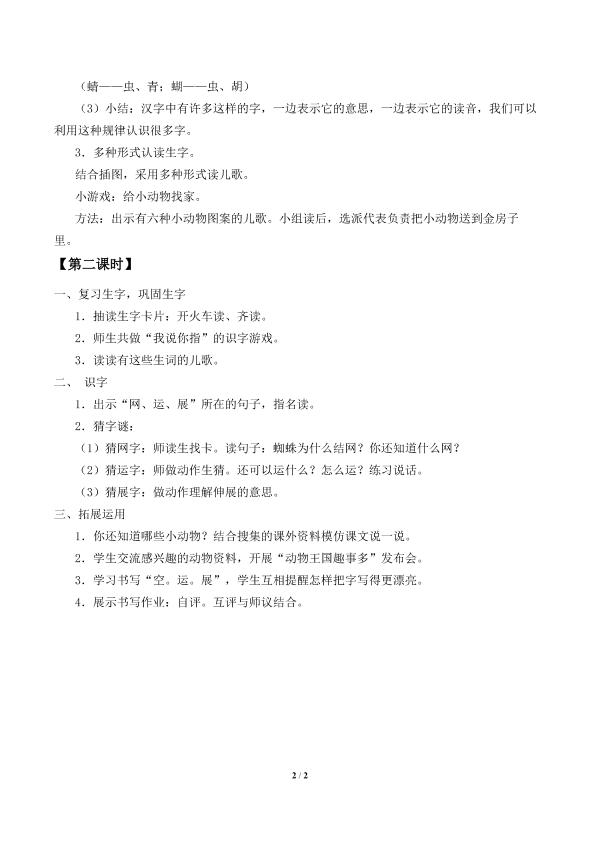 （蜻——虫、青；蝴——虫、胡）

（3）小结：汉字中有许多这样的字，一边表示它的意思，一边表示它的读音，我们可以利用这种规律认识很多字。

3．多种形式认读生字。

结合插图，采用多种形式读儿歌。

小游戏：给小动物找家。

方法：出示有六种小动物图案的儿歌。小组读后，选派代表负责把小动物送到金房子里。

【第二课时】

一、复习生字，巩固生字

1．抽读生字卡片：开火车读、齐读。

2．师生共做“我说你指”的识字游戏。

3．读读有这些生词的儿歌。

二、 识字

1．出示“网、运、展”所在的句子，指名读。

2．猜字谜：

（1）猜网字：师读生找卡。读句子：蜘蛛为什么结网？你还知道什么网？

（2）猜运字：师做动作生猜。还可以运什么？怎么运？练习说话。

（3）猜展字：做动作理解伸展的意思。

三、拓展运用

1．你还知道哪些小动物？结合搜集的课外资料模仿课文说一说。

2．学生交流感兴趣的动物资料，开展“动物王国趣事多”发布会。

3．学习书写“空。运。展”，学生互相提醒怎样把字写得更漂亮。

4．展示书写作业：自评。互评与师议结合。

2 / 2